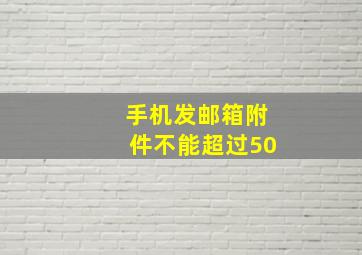 手机发邮箱附件不能超过50